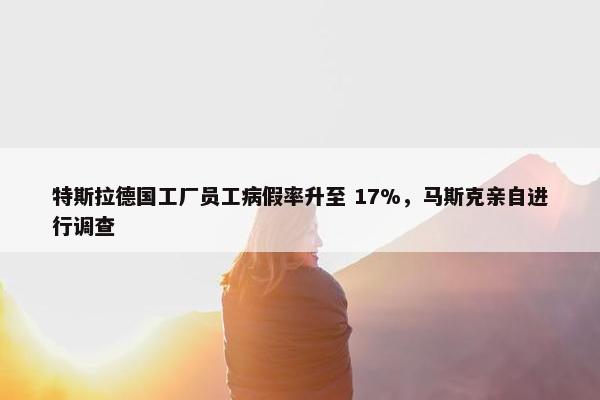 特斯拉德国工厂员工病假率升至 17%，马斯克亲自进行调查